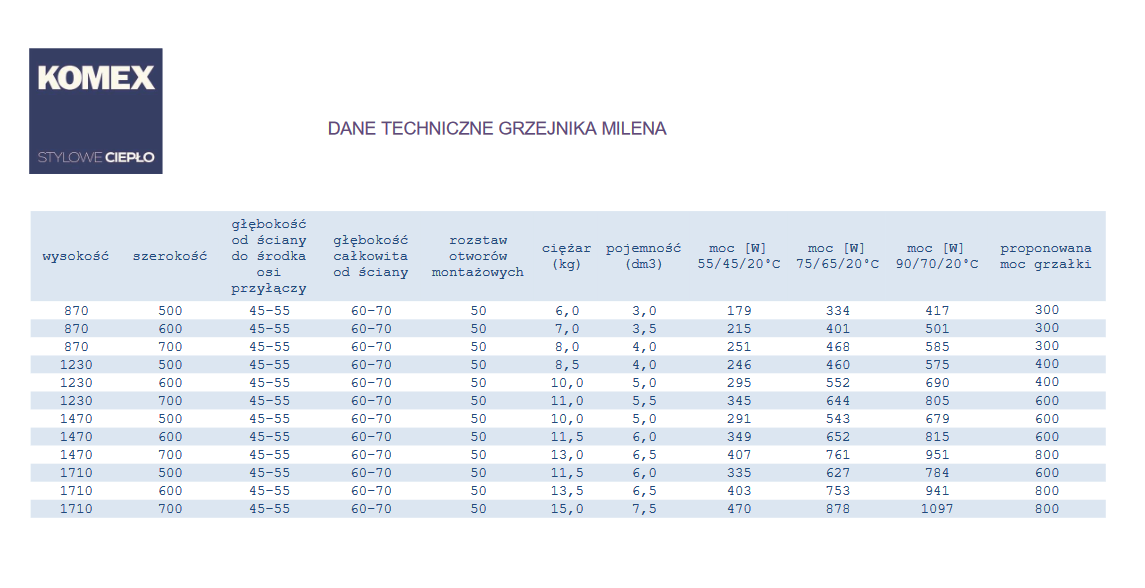 KOMEX
STYLOWE CIEPŁO

DANE TECHNICZNE GRZEJNIKA MILENA

| wysokość | szerokość | głębokość od ściany do środka osi przyłączy | głębokość całkowita od ściany | rozstaw otworów montażowych | ciężar (kg) | pojemność (dm3) | moc [W] 55/45/20°C | moc [W] 75/65/20°C | moc [W] 90/70/20°C | proponowana moc grzałki |
|---|---|---|---|---|---|---|---|---|---|---|
| 870 | 500 | 45-55 | 60-70 | 50 | 6,0 | 3,0 | 179 | 334 | 417 | 300 |
| 870 | 600 | 45-55 | 60-70 | 50 | 7,0 | 3,5 | 215 | 401 | 501 | 300 |
| 870 | 700 | 45-55 | 60-70 | 50 | 8,0 | 4,0 | 251 | 468 | 585 | 300 |
| 1230 | 500 | 45-55 | 60-70 | 50 | 8,5 | 4,0 | 246 | 460 | 575 | 400 |
| 1230 | 600 | 45-55 | 60-70 | 50 | 10,0 | 5,0 | 295 | 552 | 690 | 400 |
| 1230 | 700 | 45-55 | 60-70 | 50 | 11,0 | 5,5 | 345 | 644 | 805 | 600 |
| 1470 | 500 | 45-55 | 60-70 | 50 | 10,0 | 5,0 | 291 | 543 | 679 | 600 |
| 1470 | 600 | 45-55 | 60-70 | 50 | 11,5 | 6,0 | 349 | 652 | 815 | 600 |
| 1470 | 700 | 45-55 | 60-70 | 50 | 13,0 | 6,5 | 407 | 761 | 951 | 800 |
| 1710 | 500 | 45-55 | 60-70 | 50 | 11,5 | 6,0 | 335 | 627 | 784 | 600 |
| 1710 | 600 | 45-55 | 60-70 | 50 | 13,5 | 6,5 | 403 | 753 | 941 | 800 |
| 1710 | 700 | 45-55 | 60-70 | 50 | 15,0 | 7,5 | 470 | 878 | 1097 | 800 |